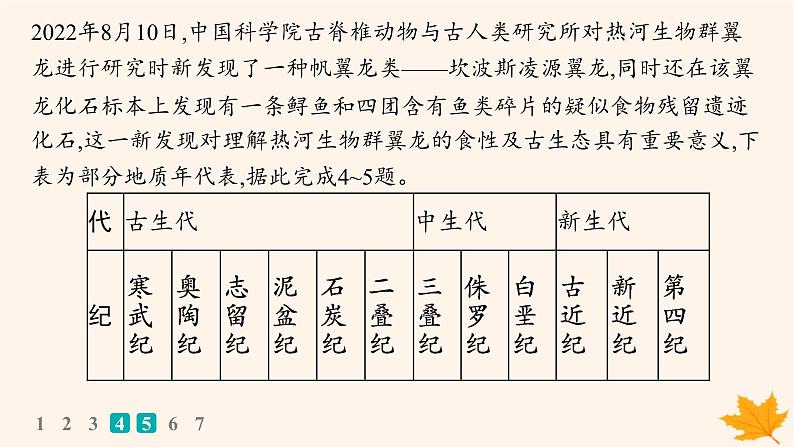 2022年8月10日,中国科学院古脊椎动物与古人类研究所对热河生物群翼龙进行研究时新发现了一种帆翼龙类——坎波斯凌源翼龙,同时还在该翼龙化石标本上发现有一条鲟鱼和四团含有鱼类碎片的疑似食物残留遗迹化石,这一新发现对理解热河生物群翼龙的食性及古生态具有重要意义,下表为部分地质年代表,据此完成4~5题。

| 代 | 古生代 | | | | | | 中生代 | | | 新生代 | | |
|---|---|---|---|---|---|---|---|---|---|---|---|---|
| 纪 | 寒武纪 | 奥陶纪 | 志留纪 | 泥盆纪 | 石炭纪 | 二叠纪 | 三叠纪 | 侏罗纪 | 白垩纪 | 古近纪 | 新近纪 | 第四纪 |

1 2 3 4 5 6 7